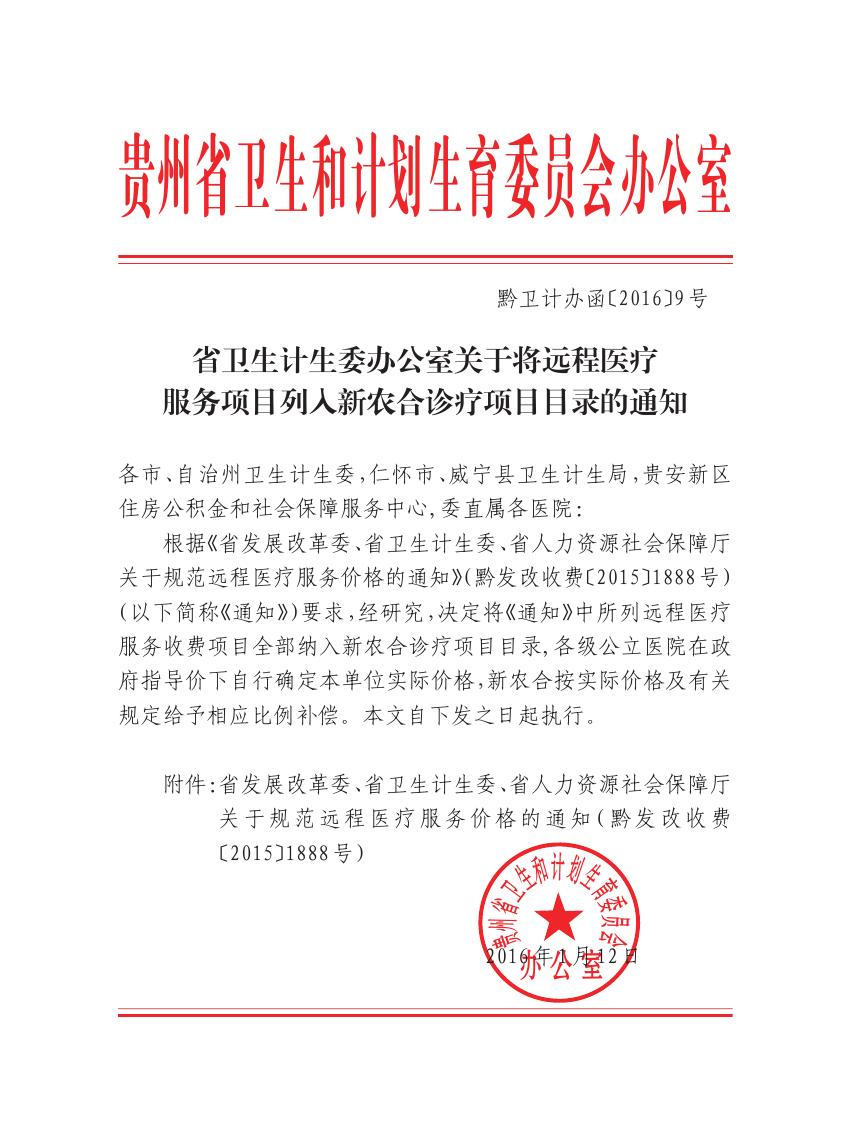 贵州省卫生和计划生育委员会办公室

黔卫计办函〔2016〕9号

省卫生计生委办公室关于将远程医疗服务项目列入新农合诊疗项目目录的通知

各市、自治州卫生计生委，仁怀市、威宁县卫生计生局，贵安新区住房公积金和社会保障服务中心，委直属各医院：

根据《省发展改革委、省卫生计生委、省人力资源社会保障厅关于规范远程医疗服务价格的通知》（黔发改收费〔2015〕1888号）（以下简称《通知》）要求，经研究，决定将《通知》中所列远程医疗服务收费项目全部纳入新农合诊疗项目目录，各级公立医院在政府指导价下自行确定本单位实际价格，新农合按实际价格及有关规定给予相应比例补偿。本文自下发之日起执行。

附件：省发展改革委、省卫生计生委、省人力资源社会保障厅关于规范远程医疗服务价格的通知（黔发改收费〔2015〕1888号）

贵州省卫生和计划生育委员会办公室

2016年1月12日